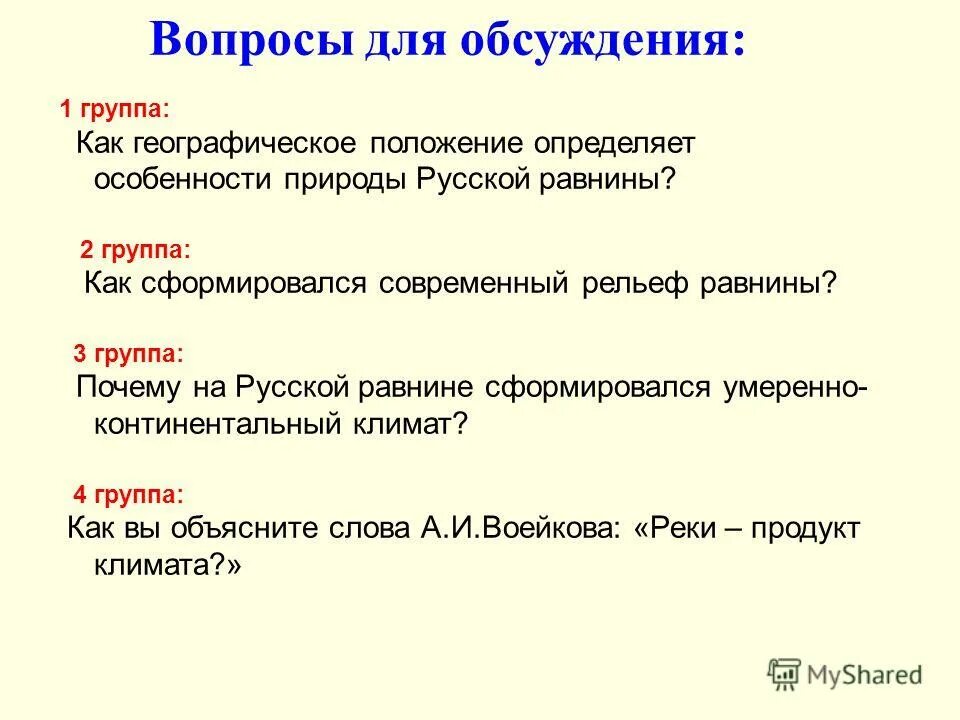 Вопросы для обсуждения:

1 группа:
Как географическое положение определяет особенности природы Русской равнины?

2 группа:
Как сформировался современный рельеф равнины?

3 группа:
Почему на Русской равнине сформировался умеренно-континентальный климат?

4 группа:
Как вы объясните слова А.И.Воейкова: «Реки – продукт климата?»

MyShared